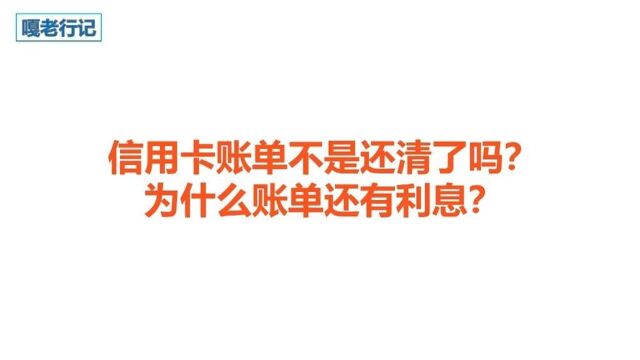 嘎老行记

信用卡账单不是还清了吗?
为什么账单还有利息?